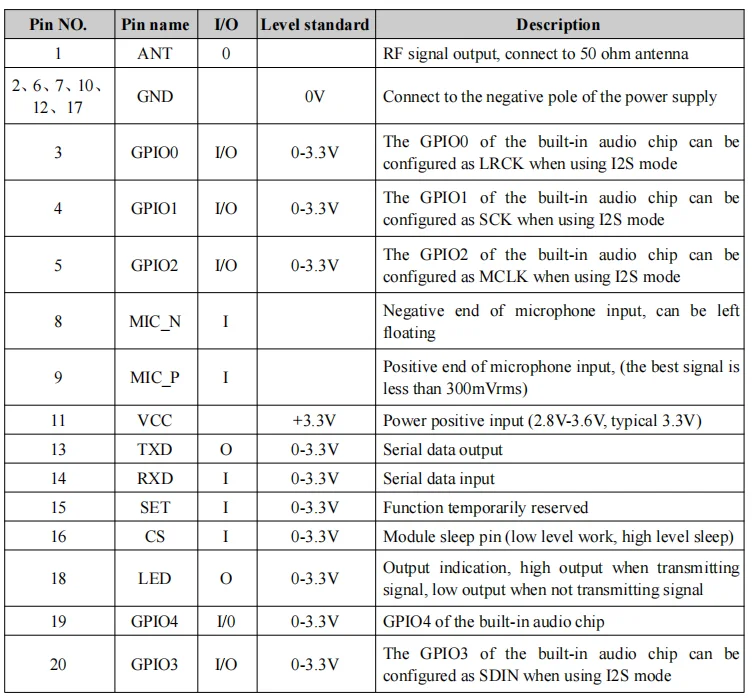 | Pin NO. | Pin name | I/O | Level standard | Description |
|---|---|---|---|---|
| 1 | ANT | 0 | | RF signal output, connect to 50 ohm antenna |
| 2、6、7、10、12、17 | GND | | 0V | Connect to the negative pole of the power supply |
| 3 | GPIO0 | I/O | 0-3.3V | The GPIO0 of the built-in audio chip can be configured as LRCK when using I2S mode |
| 4 | GPIO1 | I/O | 0-3.3V | The GPIO1 of the built-in audio chip can be configured as SCK when using I2S mode |
| 5 | GPIO2 | I/O | 0-3.3V | The GPIO2 of the built-in audio chip can be configured as MCLK when using I2S mode |
| 8 | MIC_N | I | | Negative end of microphone input, can be left floating |
| 9 | MIC_P | I | | Positive end of microphone input, (the best signal is less than 300mVrms) |
| 11 | VCC | | +3.3V | Power positive input (2.8V-3.6V, typical 3.3V) |
| 13 | TXD | O | 0-3.3V | Serial data output |
| 14 | RXD | I | 0-3.3V | Serial data input |
| 15 | SET | I | 0-3.3V | Function temporarily reserved |
| 16 | CS | I | 0-3.3V | Module sleep pin (low level work, high level sleep) |
| 18 | LED | O | 0-3.3V | Output indication, high output when transmitting signal, low output when not transmitting signal |
| 19 | GPIO4 | I/0 | 0-3.3V | GPIO4 of the built-in audio chip |
| 20 | GPIO3 | I/O | 0-3.3V | The GPIO3 of the built-in audio chip can be configured as SDIN when using I2S mode |